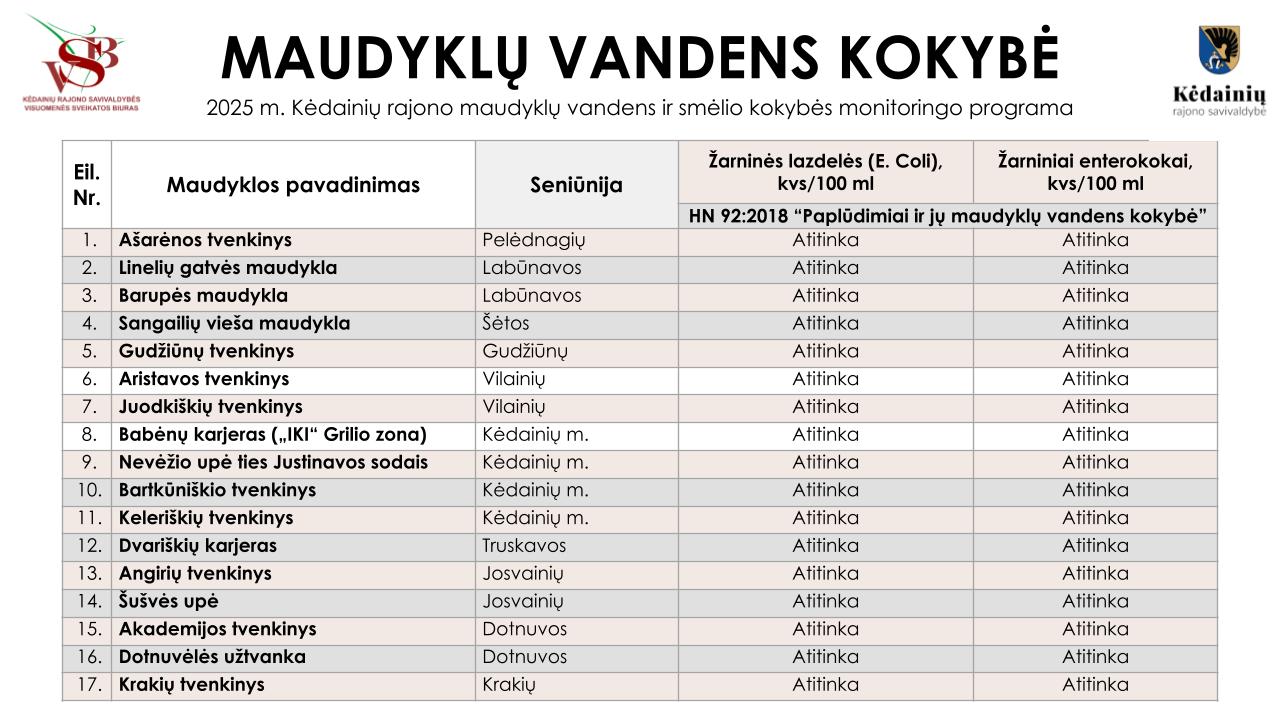 KĖDAINIŲ RAJONO SAVIVALDYBĖS VISUOMENĖS SVEIKATOS BIURAS

MAUDYKLŲ VANDENS KOKYBĖ

2025 m. Kėdainių rajono maudyklų vandens ir smėlio kokybės monitoringo programa

Kėdainių rajono savivaldybė

| Eil. Nr. | Maudyklos pavadinimas | Seniūnija | Žarninės lazdelės (E. Coli), kvs/100 ml | Žarniniai enterokokai, kvs/100 ml |
|---|---|---|---|---|
| | | | HN 92:2018 “Paplūdimiai ir jų maudyklų vandens kokybė” | |
| 1. | Ašarėnos tvenkinys | Pelėdnagių | Atitinka | Atitinka |
| 2. | Linelių gatvės maudykla | Labūnavos | Atitinka | Atitinka |
| 3. | Barupės maudykla | Labūnavos | Atitinka | Atitinka |
| 4. | Sangailių vieša maudykla | Šėtos | Atitinka | Atitinka |
| 5. | Gudžiūnų tvenkinys | Gudžiūnų | Atitinka | Atitinka |
| 6. | Aristavos tvenkinys | Vilainių | Atitinka | Atitinka |
| 7. | Juodkiškių tvenkinys | Vilainių | Atitinka | Atitinka |
| 8. | Babėnų karjeras („IKI“ Grilio zona) | Kėdainių m. | Atitinka | Atitinka |
| 9. | Nevėžio upė ties Justinavos sodais | Kėdainių m. | Atitinka | Atitinka |
| 10. | Bartkūniškio tvenkinys | Kėdainių m. | Atitinka | Atitinka |
| 11. | Keleriškių tvenkinys | Kėdainių m. | Atitinka | Atitinka |
| 12. | Dvariškių karjeras | Truskavos | Atitinka | Atitinka |
| 13. | Angirių tvenkinys | Josvainių | Atitinka | Atitinka |
| 14. | Šušvės upė | Josvainių | Atitinka | Atitinka |
| 15. | Akademijos tvenkinys | Dotnuvos | Atitinka | Atitinka |
| 16. | Dotnuvėlės užtvanka | Dotnuvos | Atitinka | Atitinka |
| 17. | Krakių tvenkinys | Krakių | Atitinka | Atitinka |